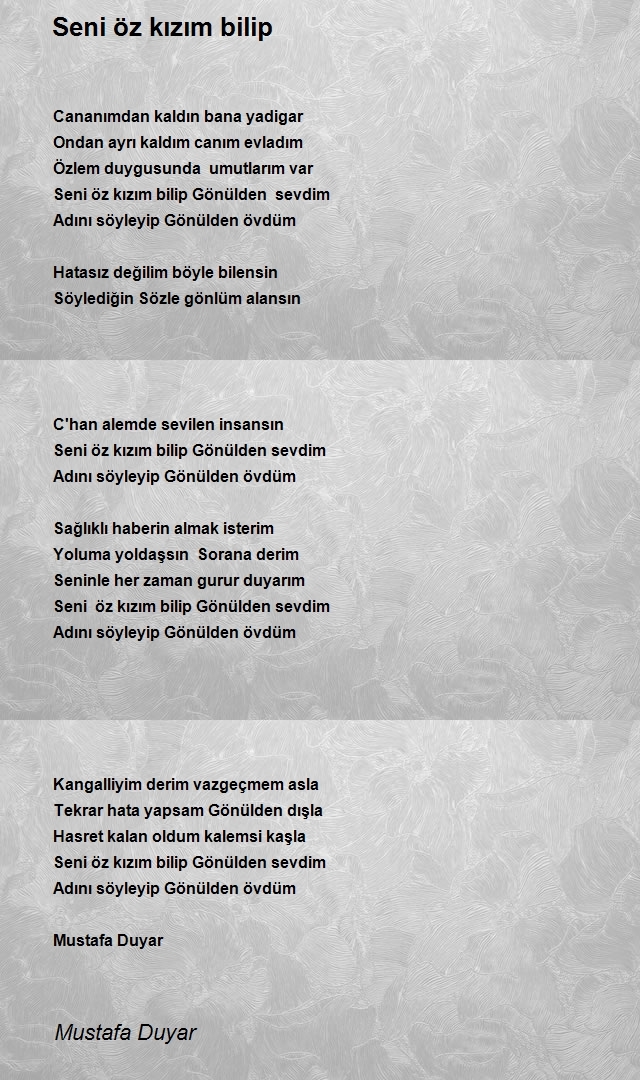 Seni öz kızım bilip

Cananımdan kaldın bana yadigar
Ondan ayrı kaldım canım evladım
Özlem duygusunda umutlarım var
Seni öz kızım bilip Gönülden sevdim
Adını söyleyip Gönülden övdüm

Hatasız değilim böyle bilensin
Söylediğin Sözle gönlüm alansın

C'han alemde sevilen insansın
Seni öz kızım bilip Gönülden sevdim
Adını söyleyip Gönülden övdüm

Sağlıklı haberin almak isterim
Yoluma yoldaşsın Sorana derim
Seninle her zaman gurur duyarım
Seni öz kızım bilip Gönülden sevdim
Adını söyleyip Gönülden övdüm

Kangalliyim derim vazgeçmem asla
Tekrar hata yapsam Gönülden dışla
Hasret kalan oldum kalemsi kaşla
Seni öz kızım bilip Gönülden sevdim
Adını söyleyip Gönülden övdüm

Mustafa Duyar

Mustafa Duyar